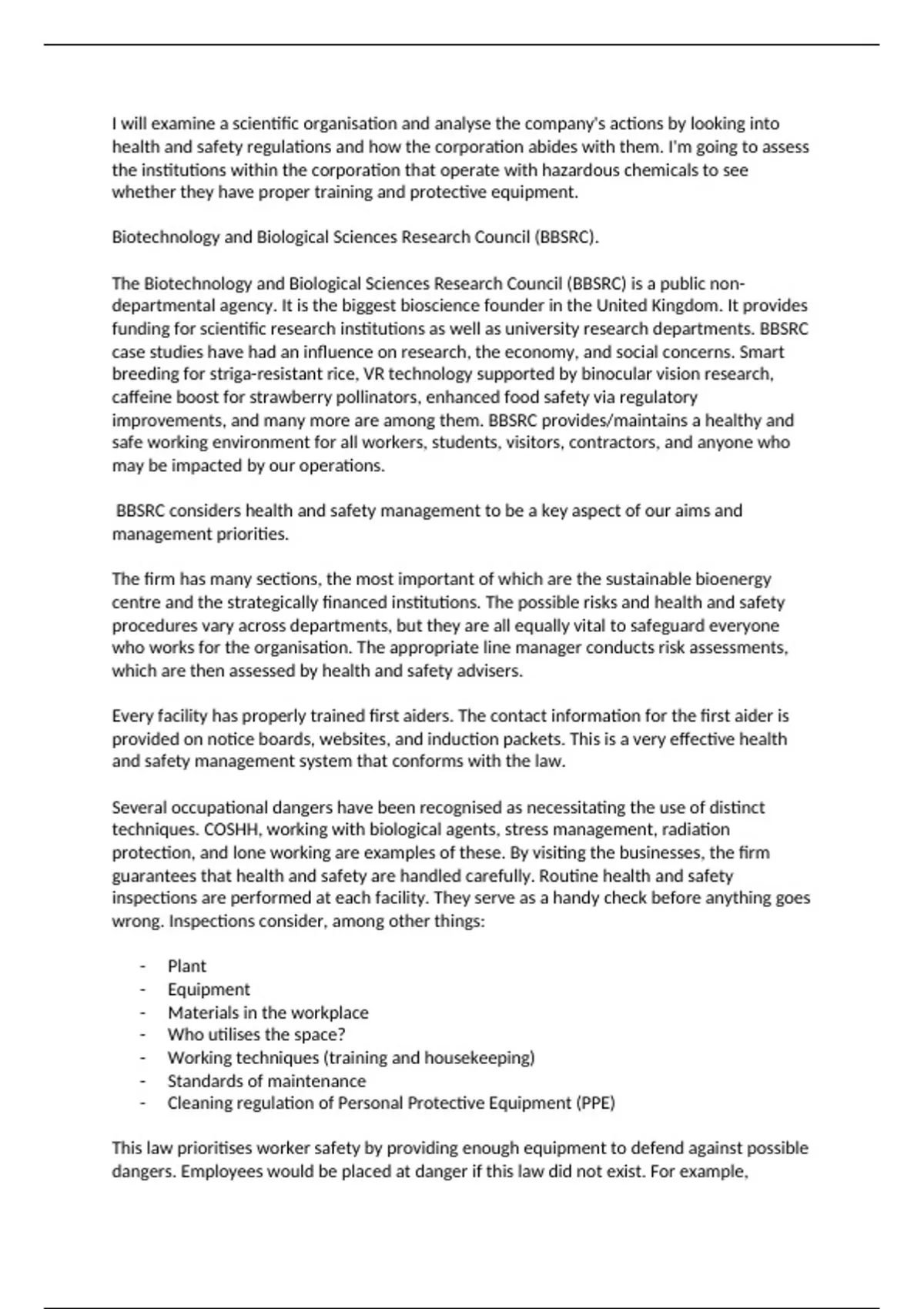 I will examine a scientific organisation and analyse the company's actions by looking into health and safety regulations and how the corporation abides with them. I'm going to assess the institutions within the corporation that operate with hazardous chemicals to see whether they have proper training and protective equipment.

Biotechnology and Biological Sciences Research Council (BBSRC).

The Biotechnology and Biological Sciences Research Council (BBSRC) is a public non-departmental agency. It is the biggest bioscience founder in the United Kingdom. It provides funding for scientific research institutions as well as university research departments. BBSRC case studies have had an influence on research, the economy, and social concerns. Smart breeding for striga-resistant rice, VR technology supported by binocular vision research, caffeine boost for strawberry pollinators, enhanced food safety via regulatory improvements, and many more are among them. BBSRC provides/maintains a healthy and safe working environment for all workers, students, visitors, contractors, and anyone who may be impacted by our operations.

BBSRC considers health and safety management to be a key aspect of our aims and management priorities.

The firm has many sections, the most important of which are the sustainable bioenergy centre and the strategically financed institutions. The possible risks and health and safety procedures vary across departments, but they are all equally vital to safeguard everyone who works for the organisation. The appropriate line manager conducts risk assessments, which are then assessed by health and safety advisers.

Every facility has properly trained first aiders. The contact information for the first aider is provided on notice boards, websites, and induction packets. This is a very effective health and safety management system that conforms with the law.

Several occupational dangers have been recognised as necessitating the use of distinct techniques. COSHH, working with biological agents, stress management, radiation protection, and lone working are examples of these. By visiting the businesses, the firm guarantees that health and safety are handled carefully. Routine health and safety inspections are performed at each facility. They serve as a handy check before anything goes wrong. Inspections consider, among other things:

- Plant
- Equipment
- Materials in the workplace
- Who utilises the space?
- Working techniques (training and housekeeping)
- Standards of maintenance
- Cleaning regulation of Personal Protective Equipment (PPE)

This law prioritises worker safety by providing enough equipment to defend against possible dangers. Employees would be placed at danger if this law did not exist. For example,